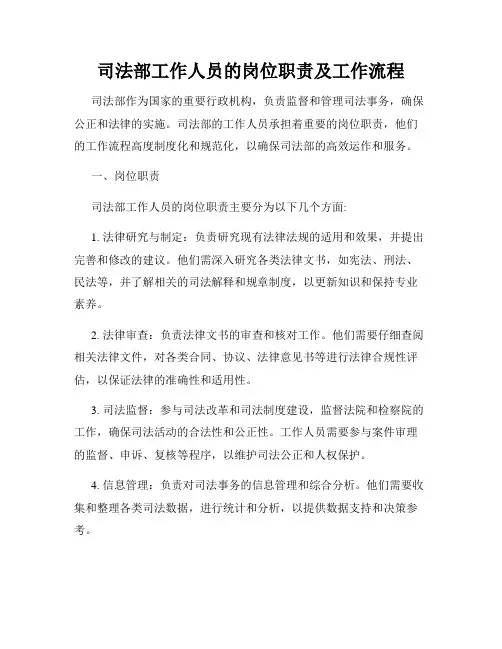 司法部工作人员的岗位职责及工作流程

司法部作为国家的重要行政机构，负责监督和管理司法事务，确保公正和法律的实施。司法部的工作人员承担着重要的岗位职责，他们的工作流程高度制度化和规范化，以确保司法部的高效运作和服务。

一、岗位职责

司法部工作人员的岗位职责主要分为以下几个方面:

1. 法律研究与制定：负责研究现有法律法规的适用和效果，并提出完善和修改的建议。他们需深入研究各类法律文书，如宪法、刑法、民法等，并了解相关的司法解释和规章制度，以更新知识和保持专业素养。

2. 法律审查：负责法律文书的审查和核对工作。他们需要仔细查阅相关法律文件，对各类合同、协议、法律意见书等进行法律合规性评估，以保证法律的准确性和适用性。

3. 司法监督：参与司法改革和司法制度建设，监督法院和检察院的工作，确保司法活动的合法性和公正性。工作人员需要参与案件审理的监督、申诉、复核等程序，以维护司法公正和人权保护。

4. 信息管理：负责对司法事务的信息管理和综合分析。他们需要收集和整理各类司法数据，进行统计和分析，以提供数据支持和决策参考。